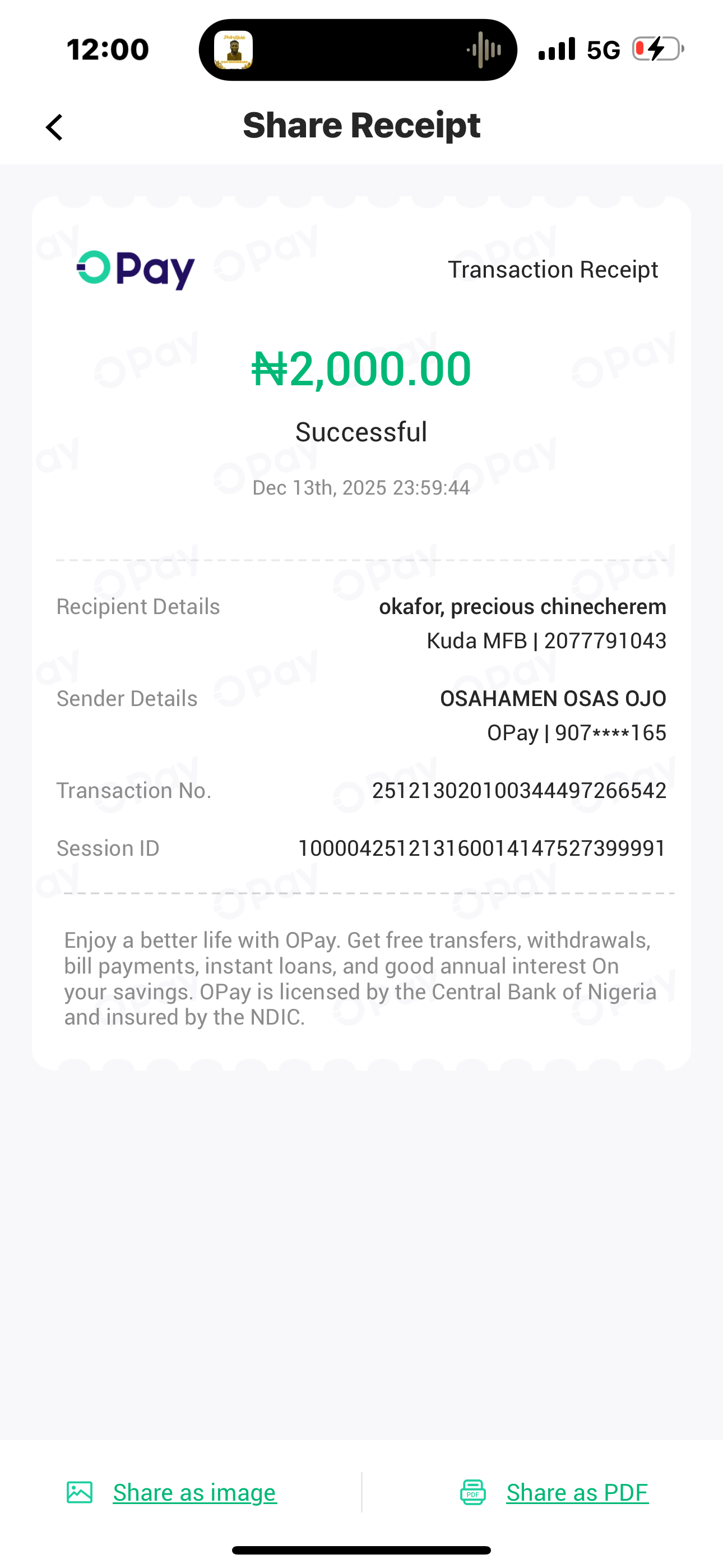 12:00

5G

Share Receipt

OPay

Transaction Receipt

₦2,000.00

Successful

Dec 13th, 2025 23:59:44

Recipient Details okafor, precious chinecherem Kuda MFB | 2077791043

Sender Details OSAHAMEN OSAS OJO OPay | 907****165

Transaction No. 251213020100344497266542

Session ID 100004251213160014147527399991

Enjoy a better life with OPay. Get free transfers, withdrawals, bill payments, instant loans, and good annual interest On your savings. OPay is licensed by the Central Bank of Nigeria and insured by the NDIC.

Share as image

Share as PDF